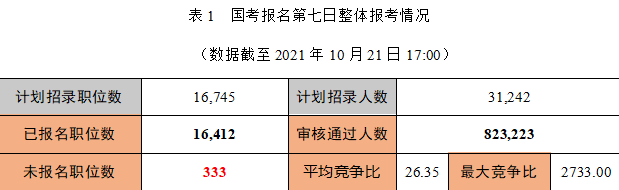 表 1　国考报名第七日整体报考情况

（数据截至 2021 年 10 月 21 日 17:00）

| 计划招录职位数 | 16,745 | 计划招录人数 | 31,242 | | |
|---|---|---|---|---|---|
| 已报名职位数 | 16,412 | 审核通过人数 | 823,223 | | |
| 未报名职位数 | 333 | 平均竞争比 | 26.35 | 最大竞争比 | 2733.00 |